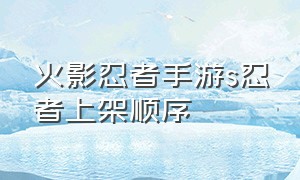 火影忍者手游s忍者上架顺序